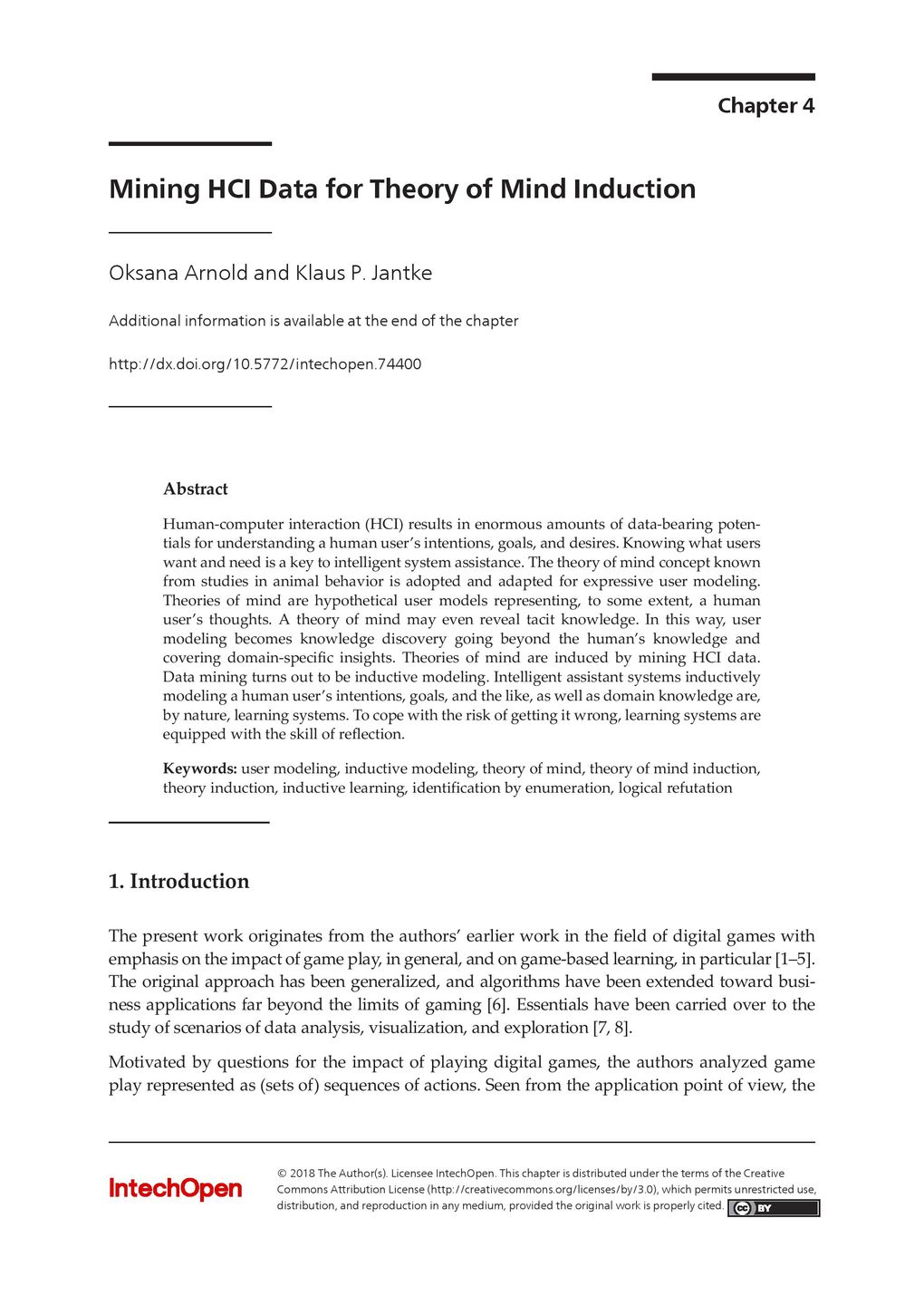 Chapter 4

Mining HCI Data for Theory of Mind Induction

Oksana Arnold and Klaus P. Jantke

Additional information is available at the end of the chapter

http://dx.doi.org/10.5772/intechopen.74400

Abstract

Human-computer interaction (HCI) results in enormous amounts of data-bearing potentials for understanding a human user's intentions, goals, and desires. Knowing what users want and need is a key to intelligent system assistance. The theory of mind concept known from studies in animal behavior is adopted and adapted for expressive user modeling. Theories of mind are hypothetical user models representing, to some extent, a human user's thoughts. A theory of mind may even reveal tacit knowledge. In this way, user modeling becomes knowledge discovery going beyond the human's knowledge and covering domain-specific insights. Theories of mind are induced by mining HCI data. Data mining turns out to be inductive modeling. Intelligent assistant systems inductively modeling a human user's intentions, goals, and the like, as well as domain knowledge are, by nature, learning systems. To cope with the risk of getting it wrong, learning systems are equipped with the skill of reflection.

Keywords: user modeling, inductive modeling, theory of mind, theory of mind induction, theory induction, inductive learning, identification by enumeration, logical refutation

1. Introduction

The present work originates from the authors' earlier work in the field of digital games with emphasis on the impact of game play, in general, and on game-based learning, in particular [1–5]. The original approach has been generalized, and algorithms have been extended toward business applications far beyond the limits of gaming [6]. Essentials have been carried over to the study of scenarios of data analysis, visualization, and exploration [7, 8].

Motivated by questions for the impact of playing digital games, the authors analyzed game play represented as (sets of) sequences of actions. Seen from the application point of view, the

IntechOpen

© 2018 The Author(s). Licensee IntechOpen. This chapter is distributed under the terms of the Creative Commons Attribution License (http://creativecommons.org/licenses/by/3.0), which permits unrestricted use, distribution, and reproduction in any medium, provided the original work is properly cited.

cc BY